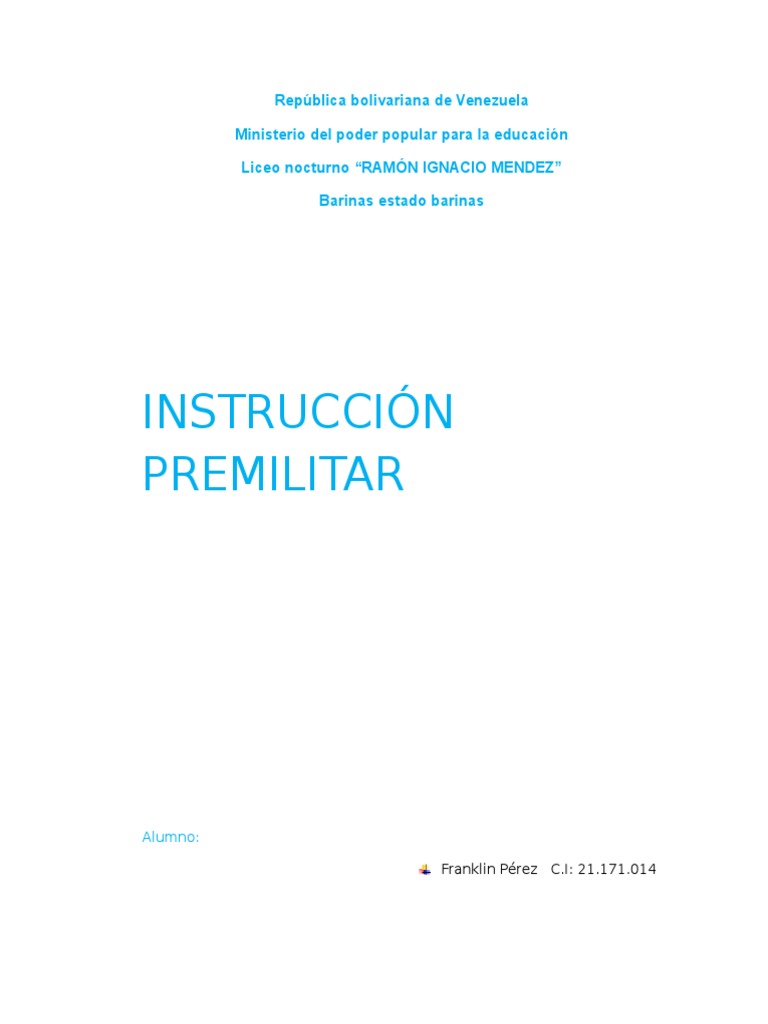 República bolivariana de Venezuela

Ministerio del poder popular para la educación

Liceo nocturno "RAMÓN IGNACIO MENDEZ"

Barinas estado barinas

INSTRUCCIÓN PREMILITAR

Alumno:

Franklin Pérez C.I: 21.171.014